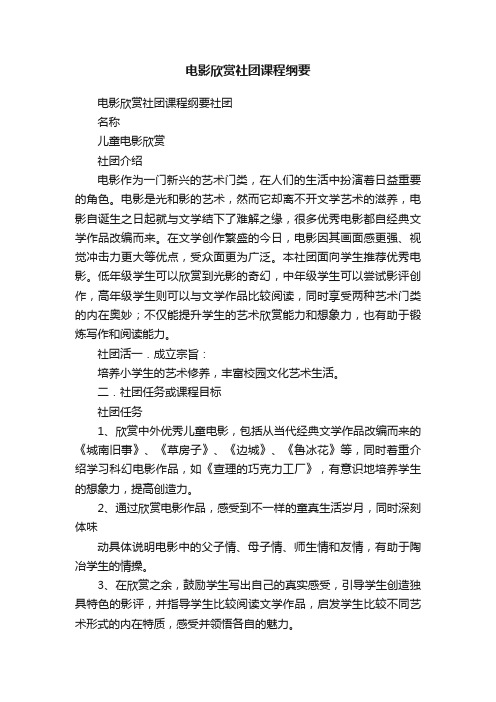 电影欣赏社团课程纲要

电影欣赏社团课程纲要社团

名称

儿童电影欣赏

社团介绍

电影作为一门新兴的艺术门类，在人们的生活中扮演着日益重要的角色。电影是光和影的艺术，然而它却离不开文学艺术的滋养，电影自诞生之日起就与文学结下了难解之缘，很多优秀电影都自经典文学作品改编而来。在文学创作繁盛的今日，电影因其画面感更强、视觉冲击力更大等优点，受众面更为广泛。本社团面向学生推荐优秀电影。低年级学生可以欣赏到光影的奇幻，中年级学生可以尝试影评创作，高年级学生则可以与文学作品比较阅读，同时享受两种艺术门类的内在奥妙；不仅能提升学生的艺术欣赏能力和想象力，也有助于锻炼写作和阅读能力。

社团活一．成立宗旨：

培养小学生的艺术修养，丰富校园文化艺术生活。

二．社团任务或课程目标

社团任务

1、欣赏中外优秀儿童电影，包括从当代经典文学作品改编而来的《城南旧事》、《草房子》、《边城》、《鲁冰花》等，同时着重介绍学习科幻电影作品，如《查理的巧克力工厂》，有意识地培养学生的想象力，提高创造力。

2、通过欣赏电影作品，感受到不一样的童真生活岁月，同时深刻体味

动具体说明电影中的父子情、母子情、师生情和友情，有助于陶冶学生的情操。

3、在欣赏之余，鼓励学生写出自己的真实感受，引导学生创造独具特色的影评，并指导学生比较阅读文学作品，启发学生比较不同艺术形式的内在特质，感受并领悟各自的魅力。